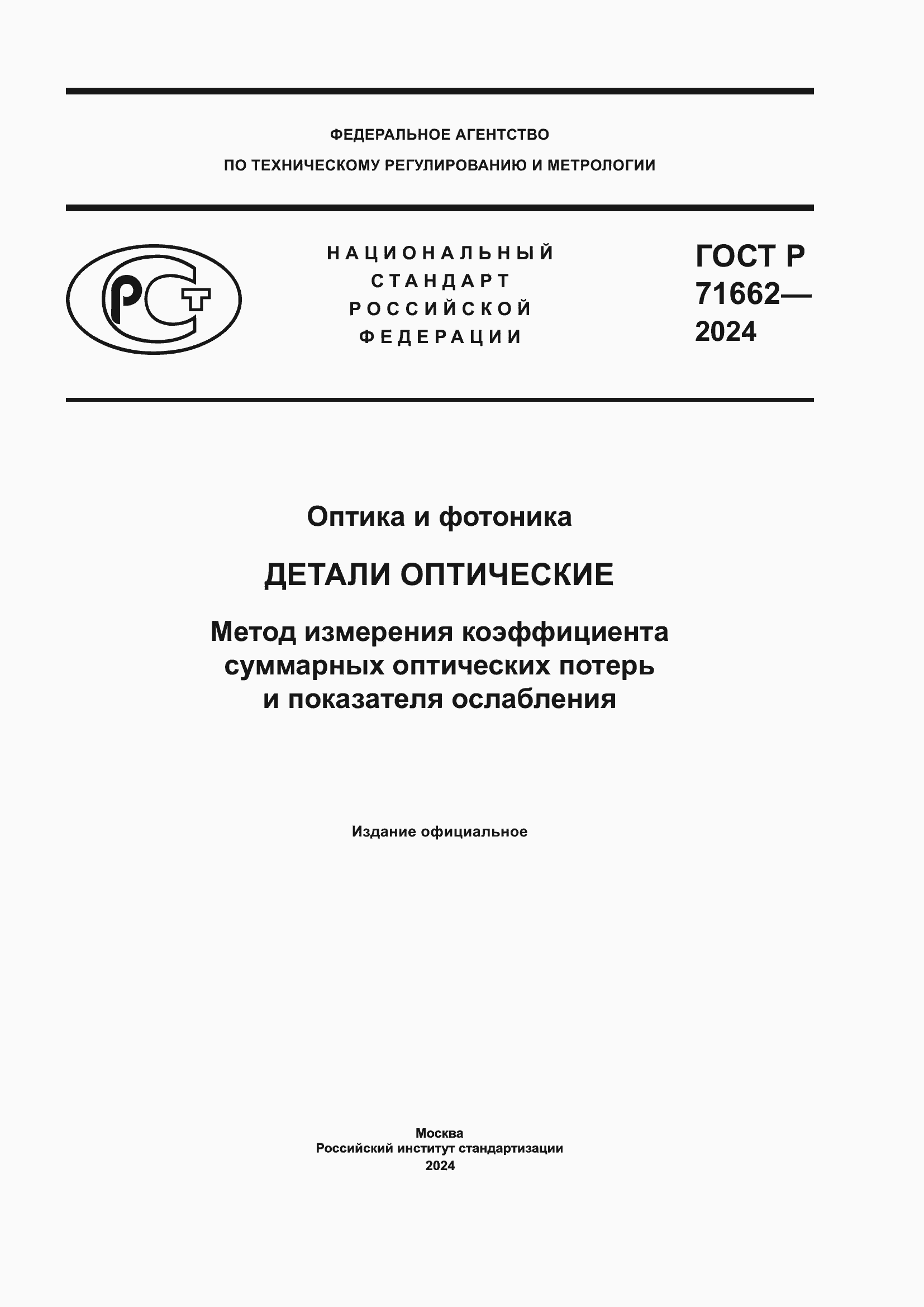 ФЕДЕРАЛЬНОЕ АГЕНТСТВО
ПО ТЕХНИЧЕСКОМУ РЕГУЛИРОВАНИЮ И МЕТРОЛОГИИ

РСТ

НАЦИОНАЛЬНЫЙ
СТАНДАРТ
РОССИЙСКОЙ
ФЕДЕРАЦИИ

ГОСТ Р
71662—
2024

Оптика и фотоника

ДЕТАЛИ ОПТИЧЕСКИЕ

Метод измерения коэффициента суммарных оптических потерь и показателя ослабления

Издание официальное

Москва
Российский институт стандартизации
2024